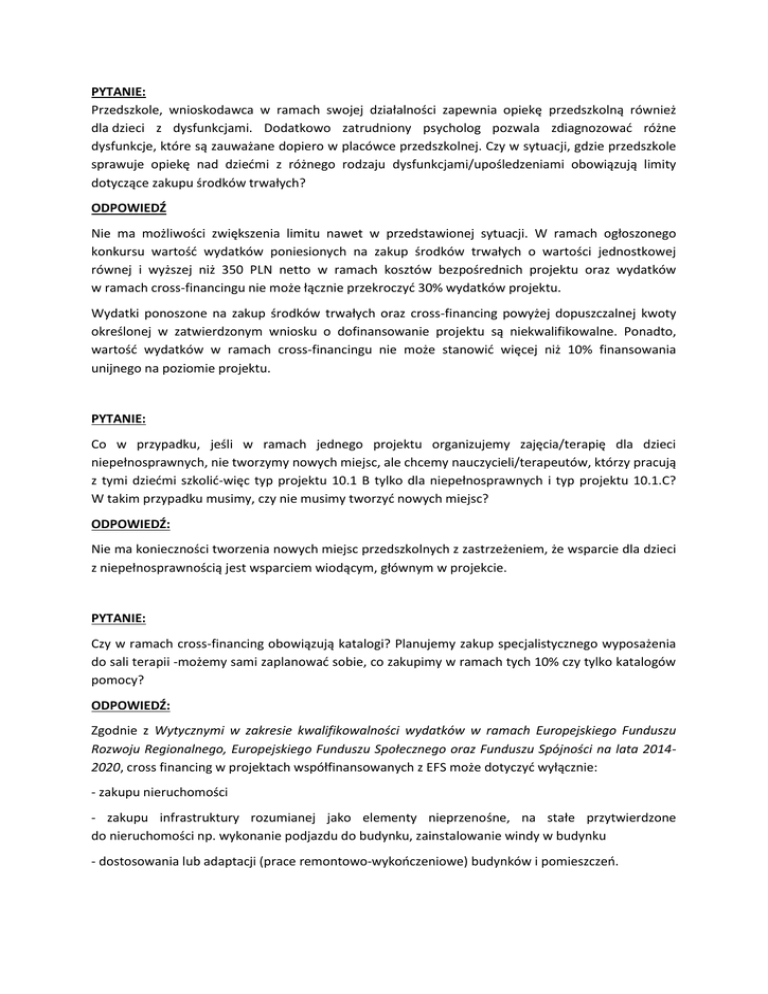 PYTANIE:
Przedszkole, wnioskodawca w ramach swojej działalności zapewnia opiekę przedszkolną również dla dzieci z dysfunkcjami. Dodatkowo zatrudniony psycholog pozwala zdiagnozować różne dysfunkcje, które są zauważane dopiero w placówce przedszkolnej. Czy w sytuacji, gdzie przedszkole sprawuje opiekę nad dziećmi z różnego rodzaju dysfunkcjami/upośledzeniami obowiązują limity dotyczące zakupu środków trwałych?

ODPOWIEDŹ

Nie ma możliwości zwiększenia limitu nawet w przedstawionej sytuacji. W ramach ogłoszonego konkursu wartość wydatków poniesionych na zakup środków trwałych o wartości jednostkowej równej i wyższej niż 350 PLN netto w ramach kosztów bezpośrednich projektu oraz wydatków w ramach cross-financingu nie może łącznie przekroczyć 30% wydatków projektu.

Wydatki ponoszone na zakup środków trwałych oraz cross-financing powyżej dopuszczalnej kwoty określonej w zatwierdzonym wniosku o dofinansowanie projektu są niekwalifikowalne. Ponadto, wartość wydatków w ramach cross-financingu nie może stanowić więcej niż 10% finansowania unijnego na poziomie projektu.

PYTANIE:

Co w przypadku, jeśli w ramach jednego projektu organizujemy zajęcia/terapię dla dzieci niepełnosprawnych, nie tworzymy nowych miejsc, ale chcemy nauczycieli/terapeutów, którzy pracują z tymi dziećmi szkolić-więc typ projektu 10.1 B tylko dla niepełnosprawnych i typ projektu 10.1.C? W takim przypadku musimy, czy nie musimy tworzyć nowych miejsc?

ODPOWIEDŹ:

Nie ma konieczności tworzenia nowych miejsc przedszkolnych z zastrzeżeniem, że wsparcie dla dzieci z niepełnosprawnością jest wsparciem wiodącym, głównym w projekcie.

PYTANIE:

Czy w ramach cross-financing obowiązują katalogi? Planujemy zakup specjalistycznego wyposażenia do sali terapii -możemy sami zaplanować sobie, co zakupimy w ramach tych 10% czy tylko katalogów pomocy?

ODPOWIEDŹ:

Zgodnie z Wytycznymi w zakresie kwalifikowalności wydatków w ramach Europejskiego Funduszu Rozwoju Regionalnego, Europejskiego Funduszu Społecznego oraz Funduszu Spójności na lata 2014-2020, cross financing w projektach współfinansowanych z EFS może dotyczyć wyłącznie:

- zakupu nieruchomości

- zakupu infrastruktury rozumianej jako elementy nieprzenośne, na stałe przytwierdzone do nieruchomości np. wykonanie podjazdu do budynku, zainstalowanie windy w budynku

- dostosowania lub adaptacji (prace remontowo-wykończeniowe) budynków i pomieszczeń.